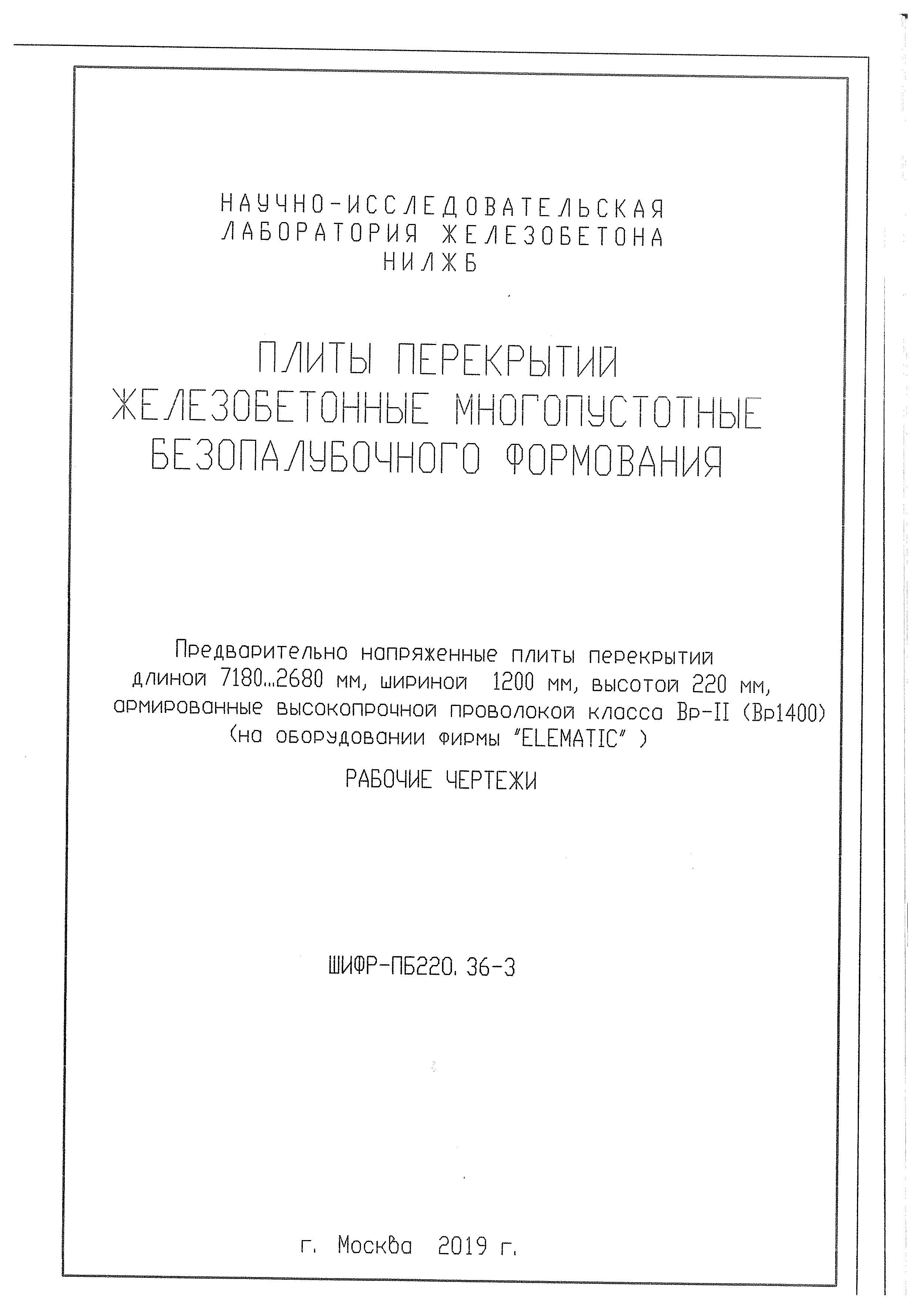 НАУЧНО-ИССЛЕДОВАТЕЛЬСКАЯ ЛАБОРАТОРИЯ ЖЕЛЕЗОБЕТОНА
НИЛЖБ

ПЛИТЫ ПЕРЕКРЫТИЙ ЖЕЛЕЗОБЕТОННЫЕ МНОГОПУСТОТНЫЕ БЕЗОПАЛУБОЧНОГО ФОРМОВАНИЯ

Предварительно напряженные плиты перекрытий длиной 7180...2680 мм, шириной 1200 мм, высотой 220 мм, армированные высокопрочной проволокой класса Вр-II (Вр1400) (на оборудовании фирмы "ELEMATIC" )

РАБОЧИЕ ЧЕРТЕЖИ

ШИФР-ПБ220. 36-3

г. Москва 2019 г.